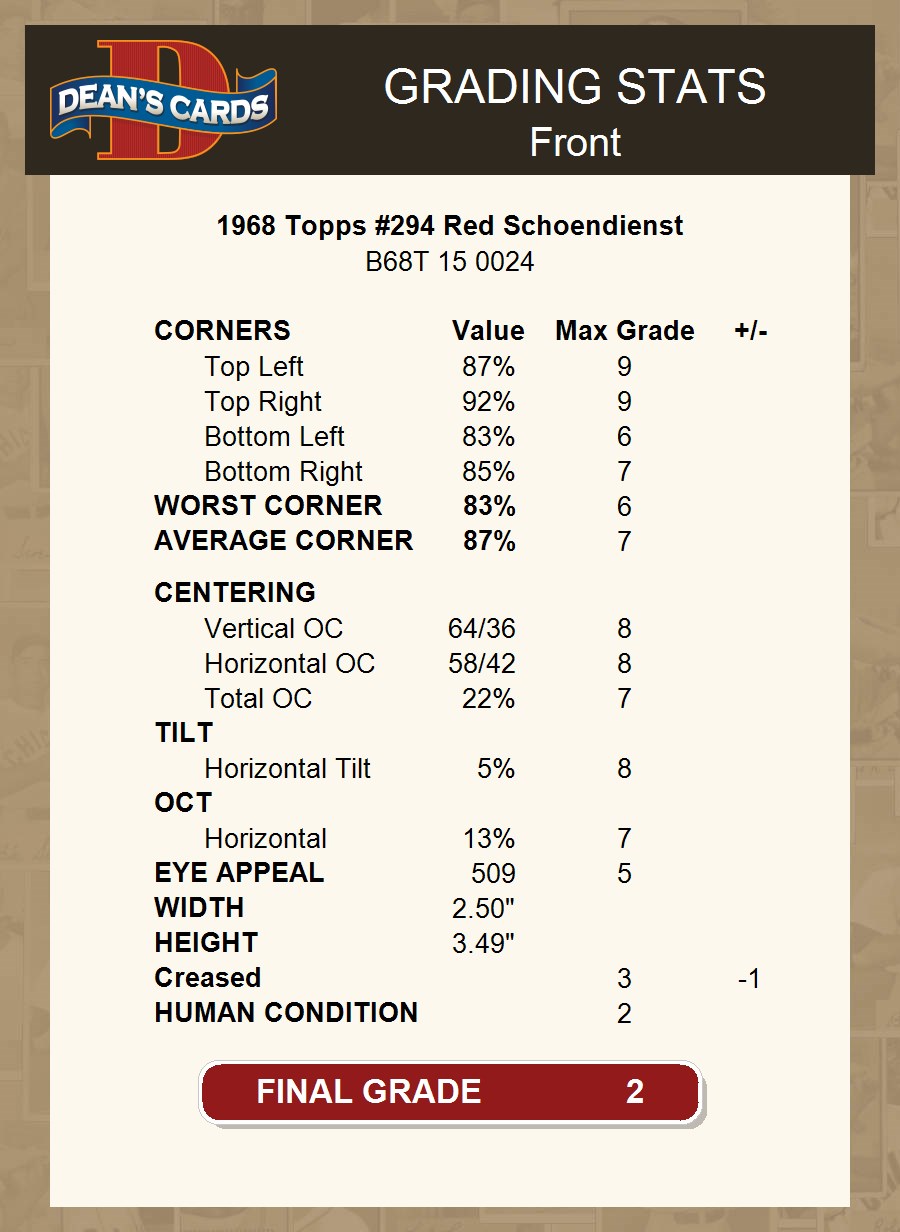 DEAN'S CARDS

GRADING STATS
Front

1968 Topps #294 Red Schoendienst
B68T 15 0024

| CORNERS | Value | Max Grade | +/- |
|---|---|---|---|
| Top Left | 87% | 9 | |
| Top Right | 92% | 9 | |
| Bottom Left | 83% | 6 | |
| Bottom Right | 85% | 7 | |
| WORST CORNER | 83% | 6 | |
| AVERAGE CORNER | 87% | 7 | |
| CENTERING | | | |
| Vertical OC | 64/36 | 8 | |
| Horizontal OC | 58/42 | 8 | |
| Total OC | 22% | 7 | |
| TILT | | | |
| Horizontal Tilt | 5% | 8 | |
| OCT | | | |
| Horizontal | 13% | 7 | |
| EYE APPEAL | 509 | 5 | |
| WIDTH | 2.50" | | |
| HEIGHT | 3.49" | | |
| Creased | | 3 | -1 |
| HUMAN CONDITION | | 2 | |

FINAL GRADE 2